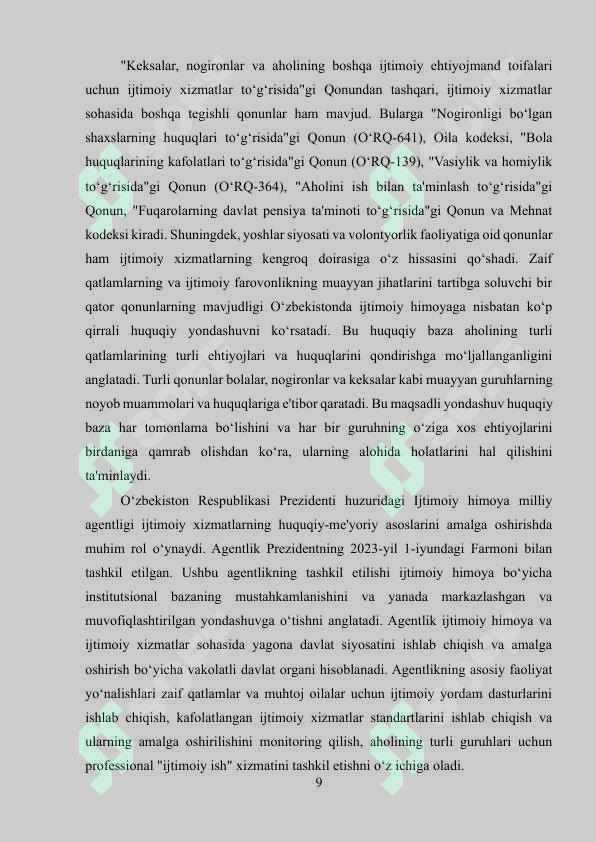 "Keksalar, nogironlar va aholining boshqa ijtimoiy ehtiyojmand toifalari uchun ijtimoiy xizmatlar to‘g‘risida"gi Qonundan tashqari, ijtimoiy xizmatlar sohasida boshqa tegishli qonunlar ham mavjud. Bularga "Nogironligi bo‘lgan shaxslarning huquqlari to‘g‘risida"gi Qonun (O‘RQ-641), Oila kodeksi, "Bola huquqlarining kafolatlari to‘g‘risida"gi Qonun (O‘RQ-139), "Vasiylik va homiylik to‘g‘risida"gi Qonun (O‘RQ-364), "Aholini ish bilan ta'minlash to‘g‘risida"gi Qonun, "Fuqarolarning davlat pensiya ta'minoti to‘g‘risida"gi Qonun va Mehnat kodeksi kiradi. Shuningdek, yoshlar siyosati va volontyorlik faoliyatiga oid qonunlar ham ijtimoiy xizmatlarning kengroq doirasiga o‘z hissasini qo‘shadi. Zaif qatlamlarning va ijtimoiy farovonlikning muayyan jihatlarini tartibga soluvchi bir qator qonunlarning mavjudligi O‘zbekistonda ijtimoiy himoyaga nisbatan ko‘p qirrali huquqiy yondashuvni ko‘rsatadi. Bu huquqiy baza aholining turli qatlamlarining turli ehtiyojlari va huquqlarini qondirishga mo‘ljallanganligini anglatadi. Turli qonunlar bolalar, nogironlar va keksalar kabi muayyan guruhlarning noyob muammolari va huquqlariga e'tibor qaratadi. Bu maqsadli yondashuv huquqiy baza har tomonlama bo‘lishini va har bir guruhning o‘ziga xos ehtiyojlarini birdaniga qamrab olishdan ko‘ra, ularning alohida holatlarini hal qilishini ta'minlaydi.

O‘zbekiston Respublikasi Prezidenti huzuridagi Ijtimoiy himoya milliy agentligi ijtimoiy xizmatlarning huquqiy-me'yoriy asoslarini amalga oshirishda muhim rol o‘ynaydi. Agentlik Prezidentning 2023-yil 1-iyundagi Farmoni bilan tashkil etilgan. Ushbu agentlikning tashkil etilishi ijtimoiy himoya bo‘yicha institutsional bazaning mustahkamlanishini va yanada markazlashgan va muvofiqlashtirilgan yondashuvga o‘tishni anglatadi. Agentlik ijtimoiy himoya va ijtimoiy xizmatlar sohasida yagona davlat siyosatini ishlab chiqish va amalga oshirish bo‘yicha vakolatli davlat organi hisoblanadi. Agentlikning asosiy faoliyat yo‘nalishlari zaif qatlamlar va muhtoj oilalar uchun ijtimoiy yordam dasturlarini ishlab chiqish, kafolatlangan ijtimoiy xizmatlar standartlarini ishlab chiqish va ularning amalga oshirilishini monitoring qilish, aholining turli guruhlari uchun professional "ijtimoiy ish" xizmatini tashkil etishni o‘z ichiga oladi.

9